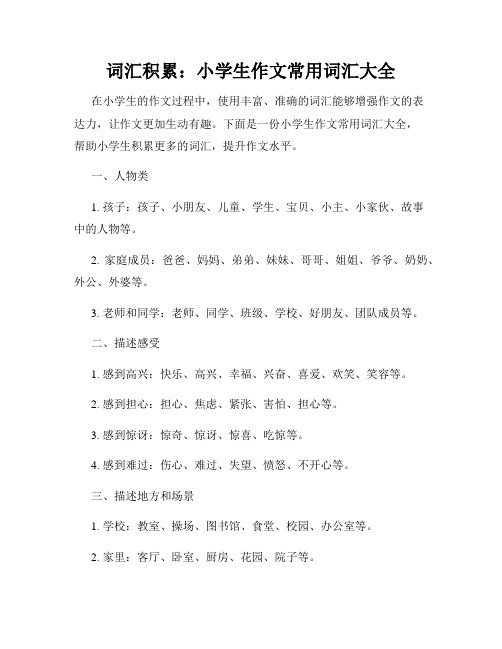 词汇积累：小学生作文常用词汇大全

在小学生的作文过程中，使用丰富、准确的词汇能够增强作文的表达力，让作文更加生动有趣。下面是一份小学生作文常用词汇大全，帮助小学生积累更多的词汇，提升作文水平。

一、人物类

1. 孩子：孩子、小朋友、儿童、学生、宝贝、小主、小家伙、故事中的人物等。

2. 家庭成员：爸爸、妈妈、弟弟、妹妹、哥哥、姐姐、爷爷、奶奶、外公、外婆等。

3. 老师和同学：老师、同学、班级、学校、好朋友、团队成员等。

二、描述感受

1. 感到高兴：快乐、高兴、幸福、兴奋、喜爱、欢笑、笑容等。

2. 感到担心：担心、焦虑、紧张、害怕、担心等。

3. 感到惊讶：惊奇、惊讶、惊喜、吃惊等。

4. 感到难过：伤心、难过、失望、愤怒、不开心等。

三、描述地方和场景

1. 学校：教室、操场、图书馆、食堂、校园、办公室等。

2. 家里：客厅、卧室、厨房、花园、院子等。